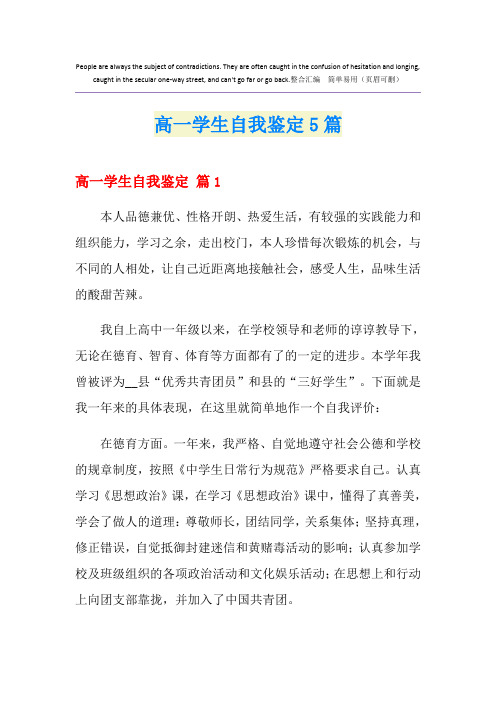 People are always the subject of contradictions. They are often caught in the confusion of hesitation and longing, caught in the secular one-way street, and can't go far or go back.整合汇编 简单易用（页眉可删）

高一学生自我鉴定5篇

高一学生自我鉴定 篇1

本人品德兼优、性格开朗、热爱生活，有较强的实践能力和组织能力，学习之余，走出校门，本人珍惜每次锻炼的机会，与不同的人相处，让自己近距离地接触社会，感受人生，品味生活的酸甜苦辣。

我自上高中一年级以来，在学校领导和老师的谆谆教导下，无论在德育、智育、体育等方面都有了的一定的进步。本学年我曾被评为__县“优秀共青团员”和县的“三好学生”。下面就是我一年来的具体表现，在这里就简单地作一个自我评价：

在德育方面。一年来，我严格、自觉地遵守社会公德和学校的规章制度，按照《中学生日常行为规范》严格要求自己。认真学习《思想政治》课，在学习《思想政治》课中，懂得了真善美，学会了做人的道理：尊敬师长，团结同学，关系集体；坚持真理，修正错误，自觉抵御封建迷信和黄赌毒活动的影响；认真参加学校及班级组织的各项政治活动和文化娱乐活动；在思想上和行动上向团支部靠拢，并加入了中国共青团。